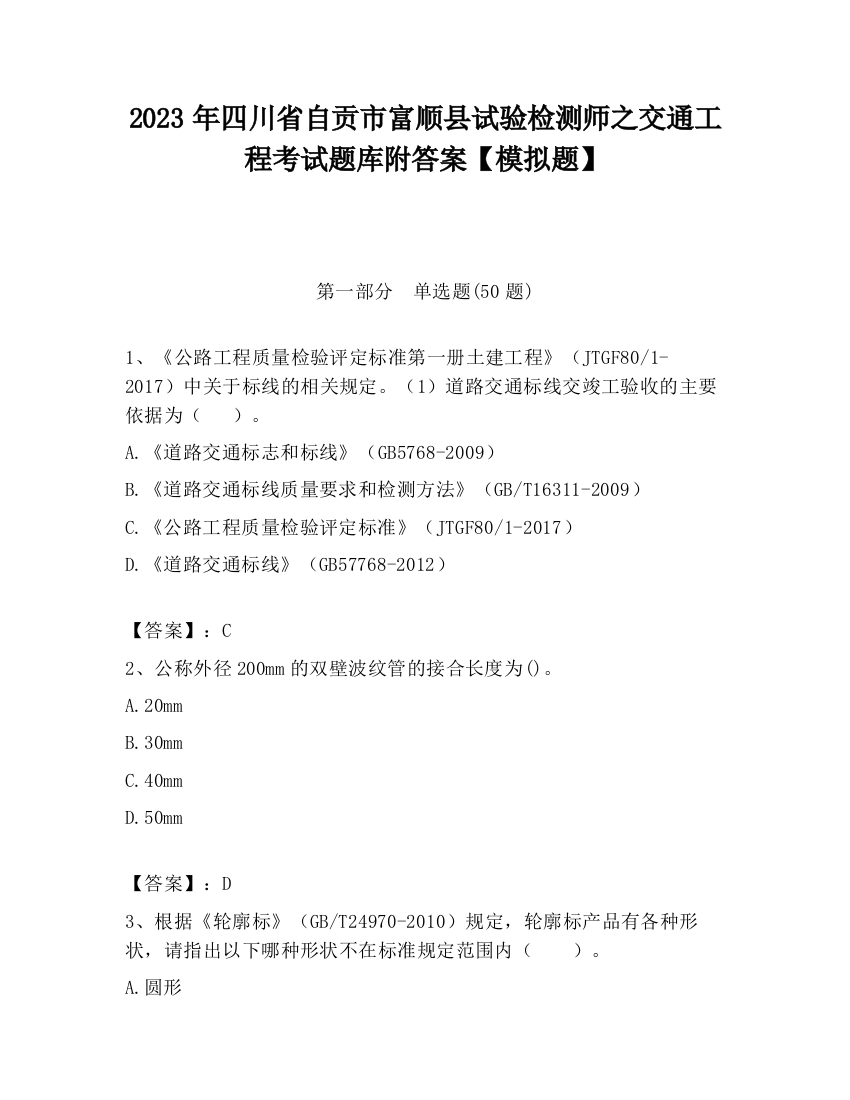 2023 年四川省自贡市富顺县试验检测师之交通工程考试题库附答案【模拟题】

第一部分　单选题(50 题)

1、《公路工程质量检验评定标准第一册土建工程》（JTGF80/1-2017）中关于标线的相关规定。（1）道路交通标线交竣工验收的主要依据为（　　）。

A.《道路交通标志和标线》（GB5768-2009）

B.《道路交通标线质量要求和检测方法》（GB/T16311-2009）

C.《公路工程质量检验评定标准》（JTGF80/1-2017）

D.《道路交通标线》（GB57768-2012）

【答案】：C

2、公称外径 200mm 的双壁波纹管的接合长度为()。

A.20mm

B.30mm

C.40mm

D.50mm

【答案】：D

3、根据《轮廓标》（GB/T24970-2010）规定，轮廓标产品有各种形状，请指出以下哪种形状不在标准规定范围内（　　）。

A.圆形